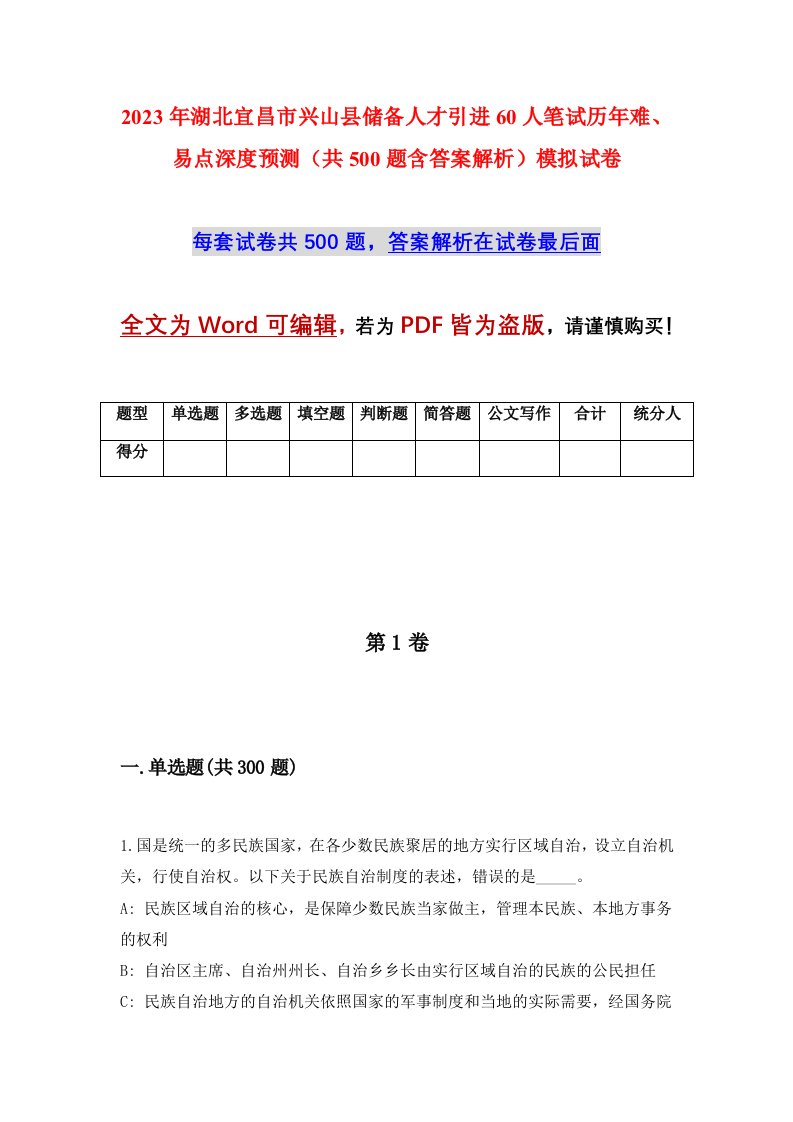 2023年湖北宜昌市兴山县储备人才引进60人笔试历年难、易点深度预测（共500题含答案解析）模拟试卷

每套试卷共500题，答案解析在试卷最后面

全文为Word可编辑，若为PDF皆为盗版，请谨慎购买！

| 题型 | 单选题 | 多选题 | 填空题 | 判断题 | 简答题 | 公文写作 | 合计 | 统分人 |
|---|---|---|---|---|---|---|---|---|
| 得分 | | | | | | | | |

第1卷

一.单选题(共300题)

1.国是统一的多民族国家，在各少数民族聚居的地方实行区域自治，设立自治机关，行使自治权。以下关于民族自治制度的表述，错误的是_____。

A: 民族区域自治的核心，是保障少数民族当家做主，管理本民族、本地方事务的权利

B: 自治区主席、自治州州长、自治乡乡长由实行区域自治的民族的公民担任

C: 民族自治地方的自治机关依照国家的军事制度和当地的实际需要，经国务院